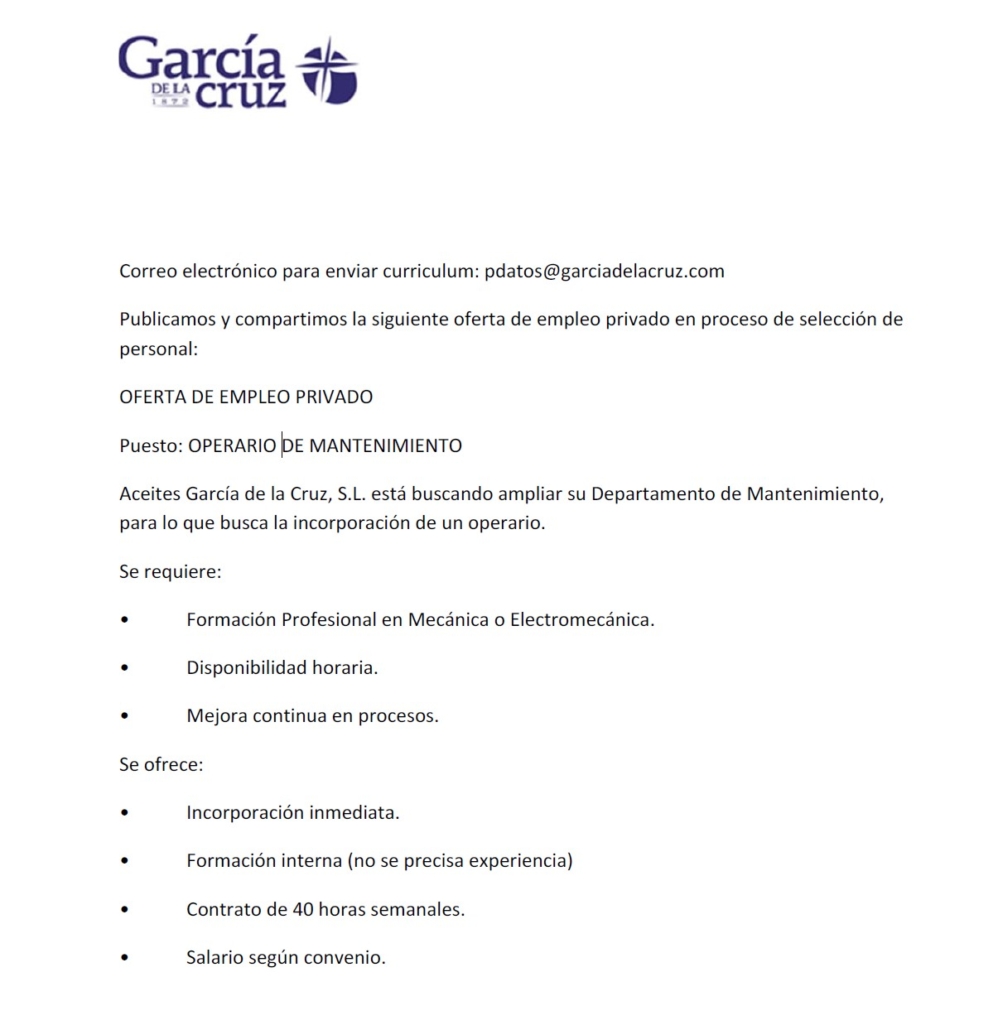 García DE LA cruz 1872

Correo electrónico para enviar curriculum: pdatos@garciadelacruz.com

Publicamos y compartimos la siguiente oferta de empleo privado en proceso de selección de personal:

OFERTA DE EMPLEO PRIVADO

Puesto: OPERARIO DE MANTENIMIENTO

Aceites García de la Cruz, S.L. está buscando ampliar su Departamento de Mantenimiento, para lo que busca la incorporación de un operario.

Se requiere:

• Formación Profesional en Mecánica o Electromecánica.

• Disponibilidad horaria.

• Mejora continua en procesos.

Se ofrece:

• Incorporación inmediata.

• Formación interna (no se precisa experiencia)

• Contrato de 40 horas semanales.

• Salario según convenio.